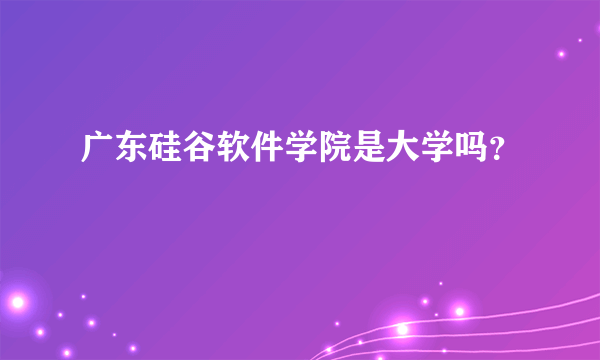 广东硅谷软件学院是大学吗？